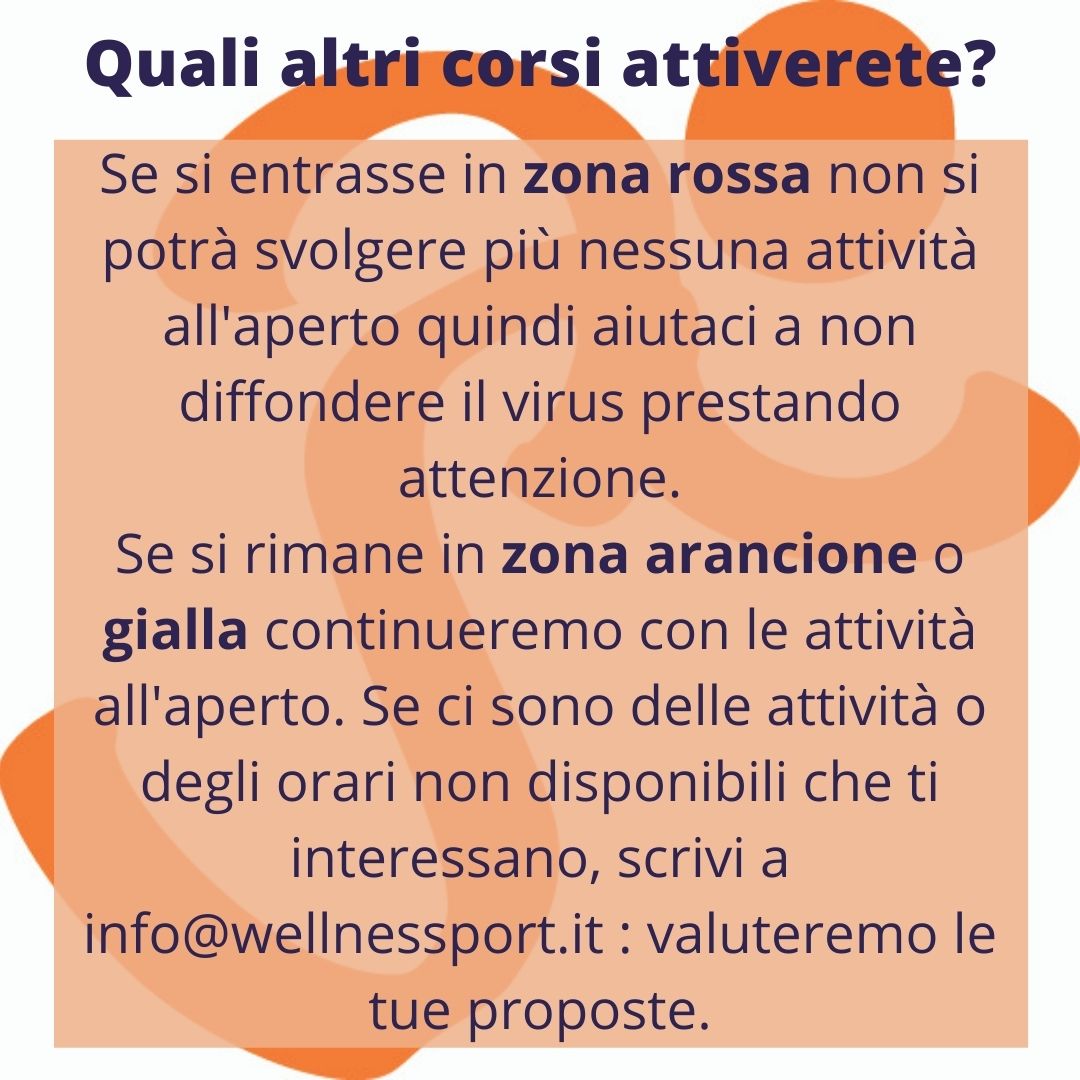 Quali altri corsi attiverete?

Se si entrasse in zona rossa non si potrà svolgere più nessuna attività all'aperto quindi aiutaci a non diffondere il virus prestando attenzione.
Se si rimane in zona arancione o gialla continueremo con le attività all'aperto. Se ci sono delle attività o degli orari non disponibili che ti interessano, scrivi a info@wellnessport.it : valuteremo le tue proposte.